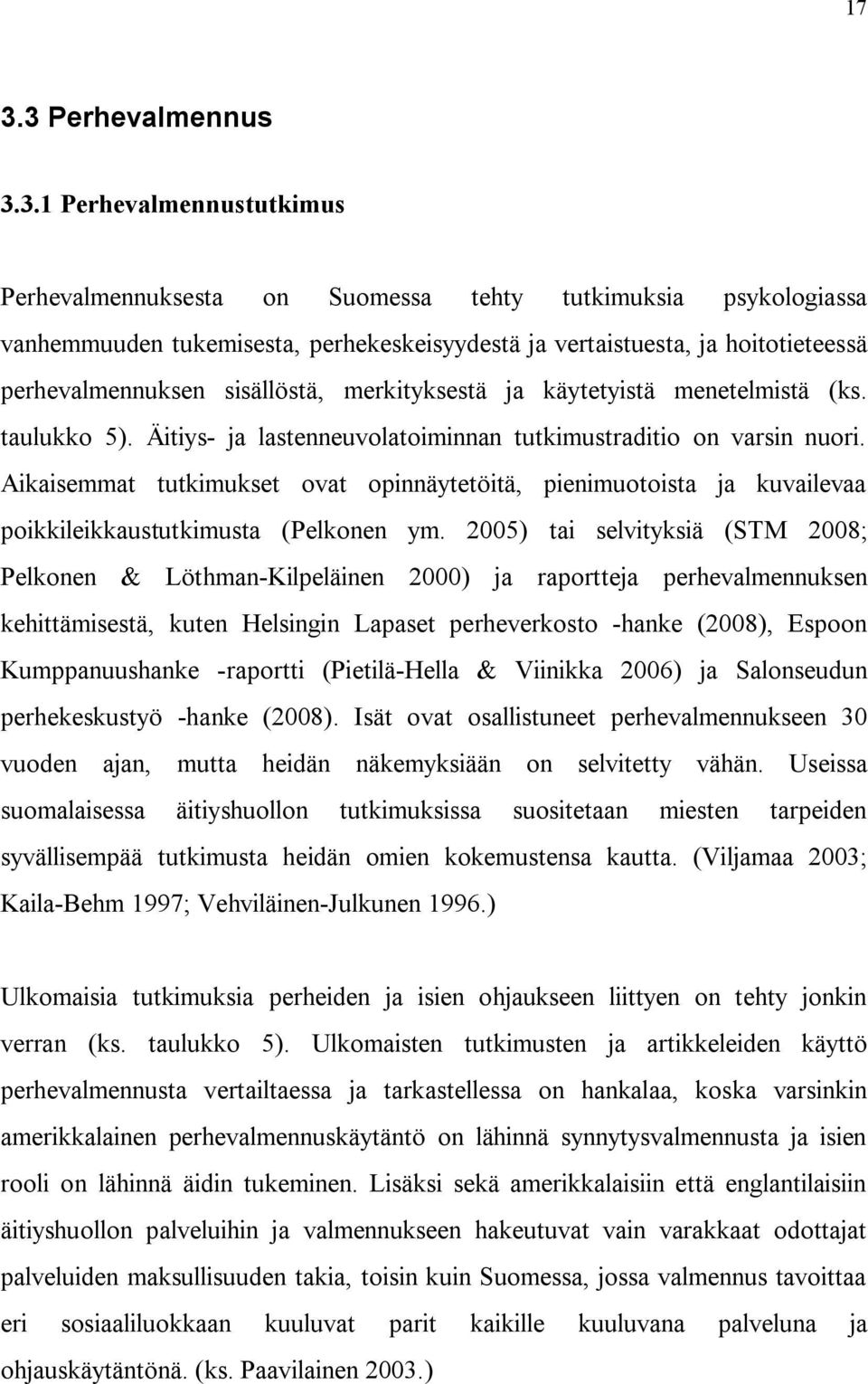 17

3.3 Perhevalmennus

3.3.1 Perhevalmennustutkimus

Perhevalmennuksesta on Suomessa tehty tutkimuksia psykologiassa vanhemmuuden tukemisesta, perhekeskeisyydestä ja vertaistuesta, ja hoitotieteessä perhevalmennuksen sisällöstä, merkityksestä ja käytetyistä menetelmistä (ks. taulukko 5). Äitiys- ja lastenneuvolatoiminnan tutkimustraditio on varsin nuori. Aikaisemmat tutkimukset ovat opinnäytetöitä, pienimuotoista ja kuvailevaa poikkileikkaustutkimusta (Pelkonen ym. 2005) tai selvityksiä (STM 2008; Pelkonen & Löthman-Kilpeläinen 2000) ja raportteja perhevalmennuksen kehittämisestä, kuten Helsingin Lapaset perheverkosto -hanke (2008), Espoon Kumppanuushanke -raportti (Pietilä-Hella & Viinikka 2006) ja Salonseudun perhekeskustyö -hanke (2008). Isät ovat osallistuneet perhevalmennukseen 30 vuoden ajan, mutta heidän näkemyksiään on selvitetty vähän. Useissa suomalaisessa äitiyshuollon tutkimuksissa suositetaan miesten tarpeiden syvällisempää tutkimusta heidän omien kokemustensa kautta. (Viljamaa 2003; Kaila-Behm 1997; Vehviläinen-Julkunen 1996.)

Ulkomaisia tutkimuksia perheiden ja isien ohjaukseen liittyen on tehty jonkin verran (ks. taulukko 5). Ulkomaisten tutkimusten ja artikkeleiden käyttö perhevalmennusta vertailtaessa ja tarkastellessa on hankalaa, koska varsinkin amerikkalainen perhevalmennuskäytäntö on lähinnä synnytysvalmennusta ja isien rooli on lähinnä äidin tukeminen. Lisäksi sekä amerikkalaisiin että englantilaisiin äitiyshuollon palveluihin ja valmennukseen hakeutuvat vain varakkaat odottajat palveluiden maksullisuuden takia, toisin kuin Suomessa, jossa valmennus tavoittaa eri sosiaaliluokkaan kuuluvat parit kaikille kuuluvana palveluna ja ohjauskäytäntönä. (ks. Paavilainen 2003.)